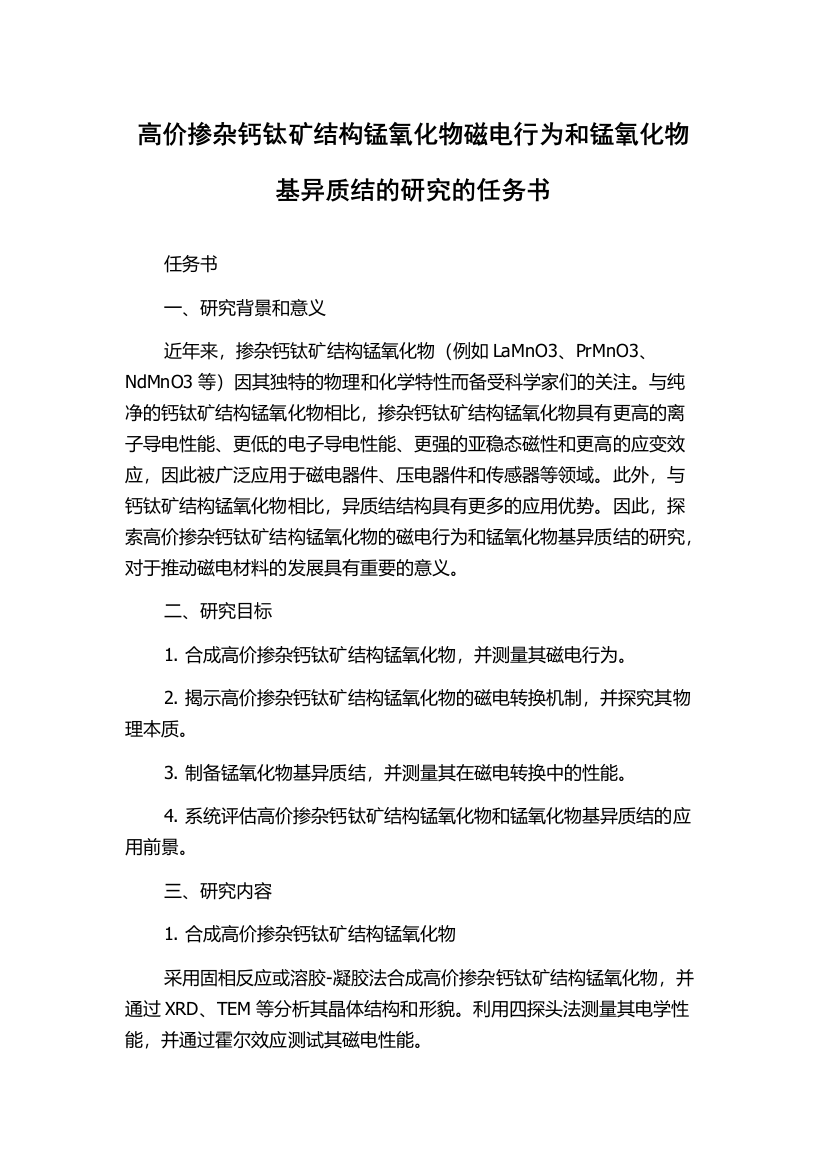 高价掺杂钙钛矿结构锰氧化物磁电行为和锰氧化物基异质结的研究的任务书

任务书

一、研究背景和意义

近年来，掺杂钙钛矿结构锰氧化物（例如 LaMnO3、PrMnO3、NdMnO3 等）因其独特的物理和化学特性而备受科学家们的关注。与纯净的钙钛矿结构锰氧化物相比，掺杂钙钛矿结构锰氧化物具有更高的离子导电性能、更低的电子导电性能、更强的亚稳态磁性和更高的应变效应，因此被广泛应用于磁电器件、压电器件和传感器等领域。此外，与钙钛矿结构锰氧化物相比，异质结结构具有更多的应用优势。因此，探索高价掺杂钙钛矿结构锰氧化物的磁电行为和锰氧化物基异质结的研究，对于推动磁电材料的发展具有重要的意义。

二、研究目标

1. 合成高价掺杂钙钛矿结构锰氧化物，并测量其磁电行为。

2. 揭示高价掺杂钙钛矿结构锰氧化物的磁电转换机制，并探究其物理本质。

3. 制备锰氧化物基异质结，并测量其在磁电转换中的性能。

4. 系统评估高价掺杂钙钛矿结构锰氧化物和锰氧化物基异质结的应用前景。

三、研究内容

1. 合成高价掺杂钙钛矿结构锰氧化物

采用固相反应或溶胶-凝胶法合成高价掺杂钙钛矿结构锰氧化物，并通过 XRD、TEM 等分析其晶体结构和形貌。利用四探头法测量其电学性能，并通过霍尔效应测试其磁电性能。